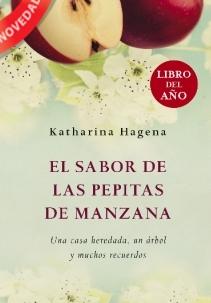 NOVEDAD

LIBRO DEL AÑO

Katharina Hagena

EL SABOR DE LAS PEPITAS DE MANZANA

Una casa heredada, un árbol y muchos recuerdos